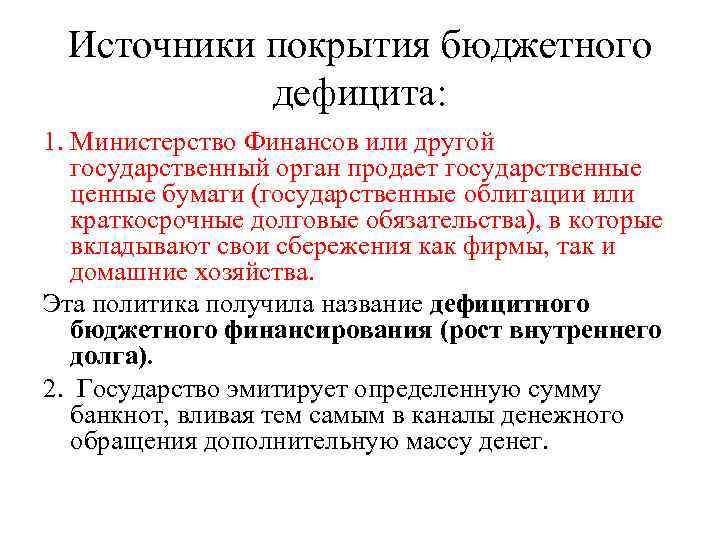 Источники покрытия бюджетного дефицита:

1. Министерство Финансов или другой государственный орган продает государственные ценные бумаги (государственные облигации или краткосрочные долговые обязательства), в которые вкладывают свои сбережения как фирмы, так и домашние хозяйства.

Эта политика получила название дефицитного бюджетного финансирования (рост внутреннего долга).

2. Государство эмитирует определенную сумму банкнот, вливая тем самым в каналы денежного обращения дополнительную массу денег.